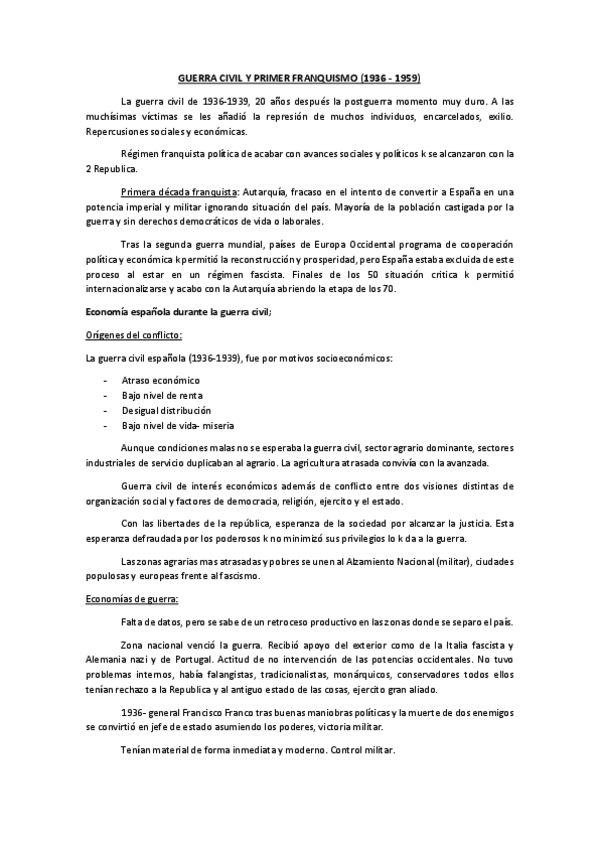 GUERRA CIVIL Y PRIMER FRANQUISMO (1936 - 1959)

La guerra civil de 1936-1939, 20 años después la postguerra momento muy duro. A las muchísimas víctimas se les añadió la represión de muchos individuos, encarcelados, exilio. Repercusiones sociales y económicas.

Régimen franquista política de acabar con avances sociales y políticos k se alcanzaron con la 2 Republica.

Primera década franquista: Autarquía, fracaso en el intento de convertir a España en una potencia imperial y militar ignorando situación del país. Mayoría de la población castigada por la guerra y sin derechos democráticos de vida o laborales.

Tras la segunda guerra mundial, países de Europa Occidental programa de cooperación política y económica k permitió la reconstrucción y prosperidad, pero España estaba excluida de este proceso al estar en un régimen fascista. Finales de los 50 situación critica k permitió internacionalizarse y acabo con la Autarquía abriendo la etapa de los 70.

Economía española durante la guerra civil;

Orígenes del conflicto:

La guerra civil española (1936-1939), fue por motivos socioeconómicos:

- Atraso económico
- Bajo nivel de renta
- Desigual distribución
- Bajo nivel de vida- miseria

Aunque condiciones malas no se esperaba la guerra civil, sector agrario dominante, sectores industriales de servicio duplicaban al agrario. La agricultura atrasada convivía con la avanzada.

Guerra civil de interés económicos además de conflicto entre dos visiones distintas de organización social y factores de democracia, religión, ejercito y el estado.

Con las libertades de la república, esperanza de la sociedad por alcanzar la justicia. Esta esperanza defraudada por los poderosos k no minimizó sus privilegios lo k da a la guerra.

Las zonas agrarias mas atrasadas y pobres se unen al Alzamiento Nacional (militar), ciudades populosas y europeas frente al fascismo.

Economías de guerra:

Falta de datos, pero se sabe de un retroceso productivo en las zonas donde se separo el país.

Zona nacional venció la guerra. Recibió apoyo del exterior como de la Italia fascista y Alemania nazi y de Portugal. Actitud de no intervención de las potencias occidentales. No tuvo problemas internos, había falangistas, tradicionalistas, monárquicos, conservadores todos ellos tenían rechazo a la Republica y al antiguo estado de las cosas, ejercito gran aliado.

1936- general Francisco Franco tras buenas maniobras políticas y la muerte de dos enemigos se convirtió en jefe de estado asumiendo los poderes, victoria militar.

Tenían material de forma inmediata y moderno. Control militar.